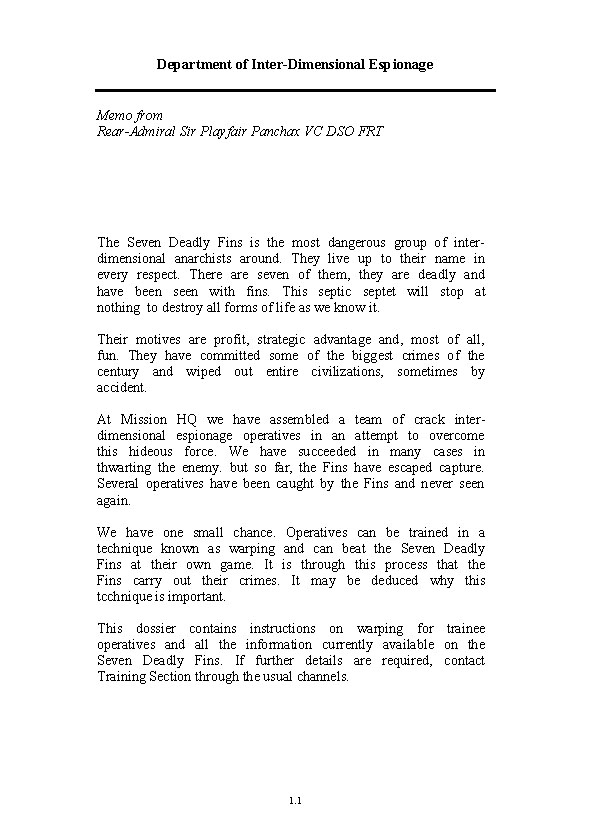 Department of Inter-Dimensional Espionage

Memo from
Rear-Admiral Sir Playfair Panchax VC DSO FRT

The Seven Deadly Fins is the most dangerous group of inter-dimensional anarchists around. They live up to their name in every respect. There are seven of them, they are deadly and have been seen with fins. This septic septet will stop at nothing to destroy all forms of life as we know it.

Their motives are profit, strategic advantage and, most of all, fun. They have committed some of the biggest crimes of the century and wiped out entire civilizations, sometimes by accident.

At Mission HQ we have assembled a team of crack inter-dimensional espionage operatives in an attempt to overcome this hideous force. We have succeeded in many cases in thwarting the enemy. but so far, the Fins have escaped capture. Several operatives have been caught by the Fins and never seen again.

We have one small chance. Operatives can be trained in a technique known as warping and can beat the Seven Deadly Fins at their own game. It is through this process that the Fins carry out their crimes. It may be deduced why this tcchnique is important.

This dossier contains instructions on warping for trainee operatives and all the information currently available on the Seven Deadly Fins. If further details are required, contact Training Section through the usual channels.

1.1